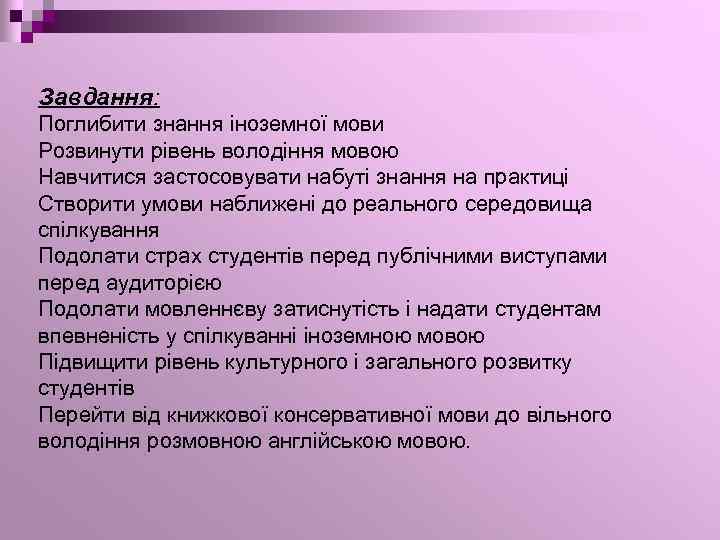 Завдання:
Поглибити знання іноземної мови
Розвинути рівень володіння мовою
Навчитися застосовувати набуті знання на практиці
Створити умови наближені до реального середовища спілкування
Подолати страх студентів перед публічними виступами перед аудиторією
Подолати мовленнєву затиснутість і надати студентам впевненість у спілкуванні іноземною мовою
Підвищити рівень культурного і загального розвитку студентів
Перейти від книжкової консервативної мови до вільного володіння розмовною англійською мовою.